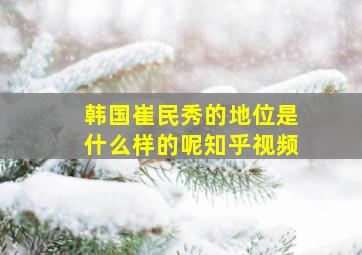 韩国崔民秀的地位是什么样的呢知乎视频